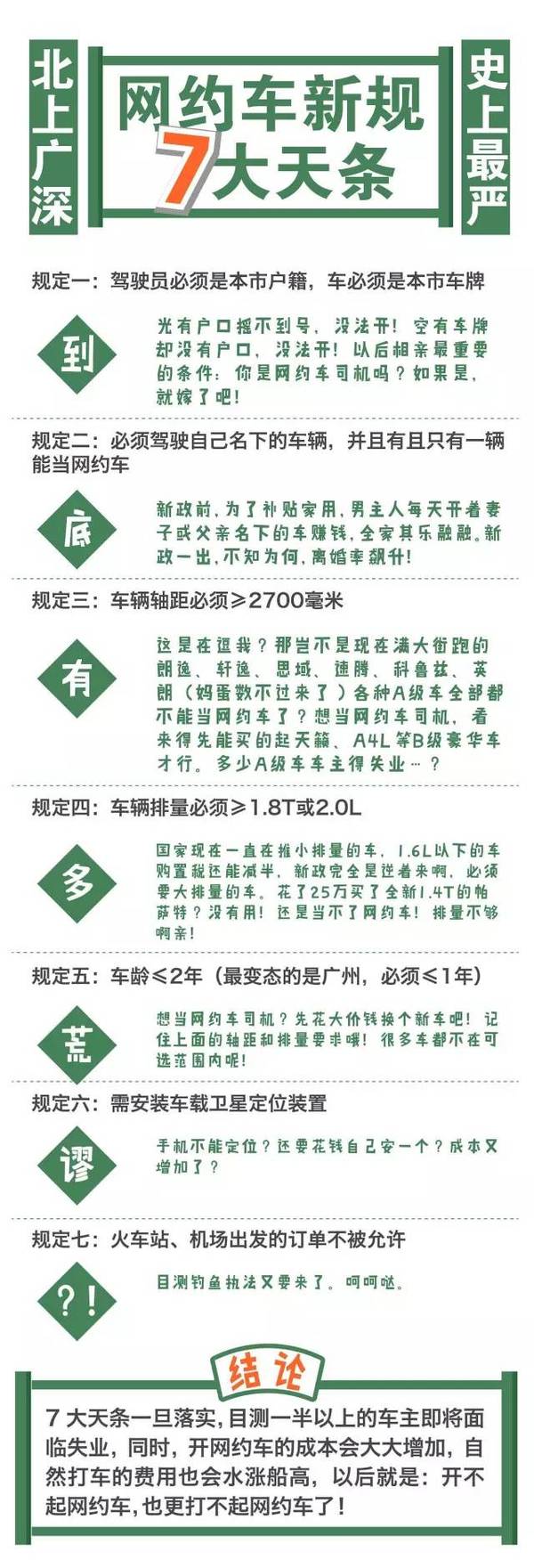 北上广深

网约车新规
7大天条

史上最严

规定一：驾驶员必须是本市户籍，车必须是本市车牌

到

光有户口摇不到号，没法开！空有车牌却没有户口，没法开！以后相亲最重要的条件：你是网约车司机吗？如果是，就嫁了吧！

规定二：必须驾驶自己名下的车辆，并且有且只有一辆能当网约车

底

新政前，为了补贴家用，男主人每天开着妻子或父亲名下的车赚钱，全家其乐融融。新政一出，不知为何，离婚率飙升！

规定三：车辆轴距必须≥2700毫米

有

这是在逗我？那岂不是现在满大街跑的朗逸、轩逸、思域、速腾、科鲁兹、英朗（妈蛋数不过来了）各种A级车全部都不能当网约车了？想当网约车司机，看来得先能买的起天籁、A4L等B级豪华车才行。多少A级车车主得失业…？

规定四：车辆排量必须≥1.8T或2.0L

多

国家现在一直在推小排量的车，1.6L以下的车购置税还能减半，新政完全是逆着来啊，必须要大排量的车。花了25万买了全新1.4T的帕萨特？没有用！还是当不了网约车！排量不够啊亲！

规定五：车龄≤2年（最变态的是广州，必须≤1年）

荒

想当网约车司机？先花大价钱换个新车吧！记住上面的轴距和排量要求哦！很多车都不在可选范围内呢！

规定六：需安装车载卫星定位装置

谬

手机不能定位？还要花钱自己安一个？成本又增加了？

规定七：火车站、机场出发的订单不被允许

?!

目测钓鱼执法又要来了。呵呵哒。

结论

7大天条一旦落实，目测一半以上的车主即将面临失业，同时，开网约车的成本会大大增加，自然打车的费用也会水涨船高，以后就是：开不起网约车，也更打不起网约车了！